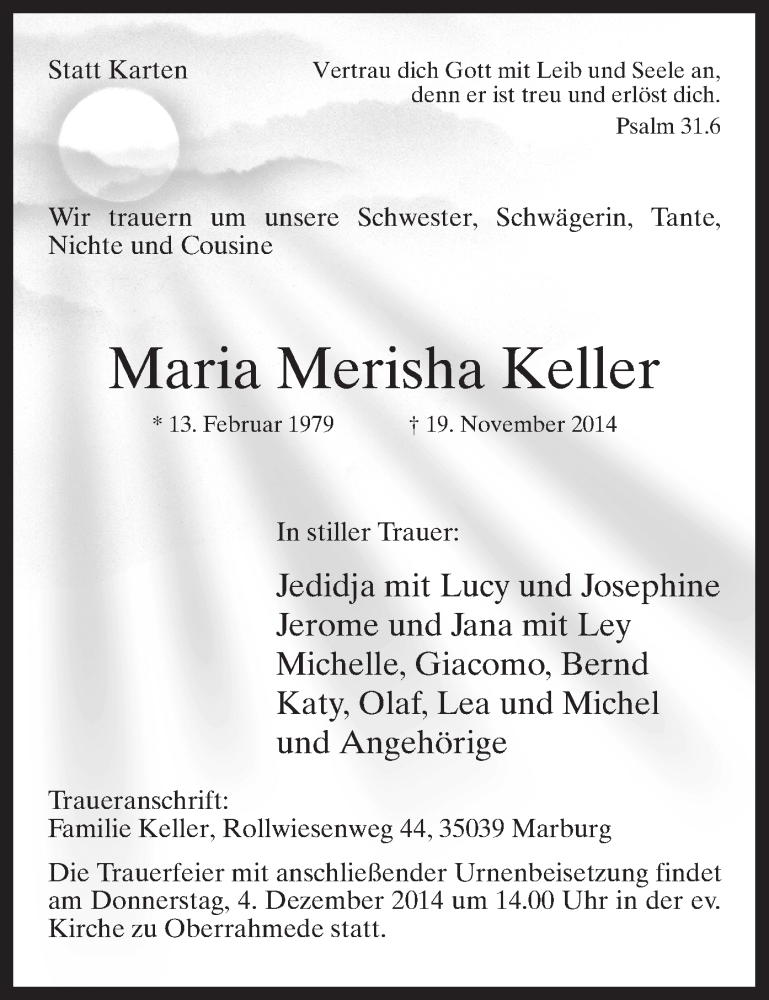 Statt Karten

Vertrau dich Gott mit Leib und Seele an,
denn er ist treu und erlöst dich.
Psalm 31.6

Wir trauern um unsere Schwester, Schwägerin, Tante, Nichte und Cousine

Maria Merisha Keller

* 13. Februar 1979 † 19. November 2014

In stiller Trauer:

Jedidja mit Lucy und Josephine
Jerome und Jana mit Ley
Michelle, Giacomo, Bernd
Katy, Olaf, Lea und Michel
und Angehörige

Traueranschrift:
Familie Keller, Rollwiesenweg 44, 35039 Marburg

Die Trauerfeier mit anschließender Urnenbeisetzung findet am Donnerstag, 4. Dezember 2014 um 14.00 Uhr in der ev. Kirche zu Oberrahmede statt.